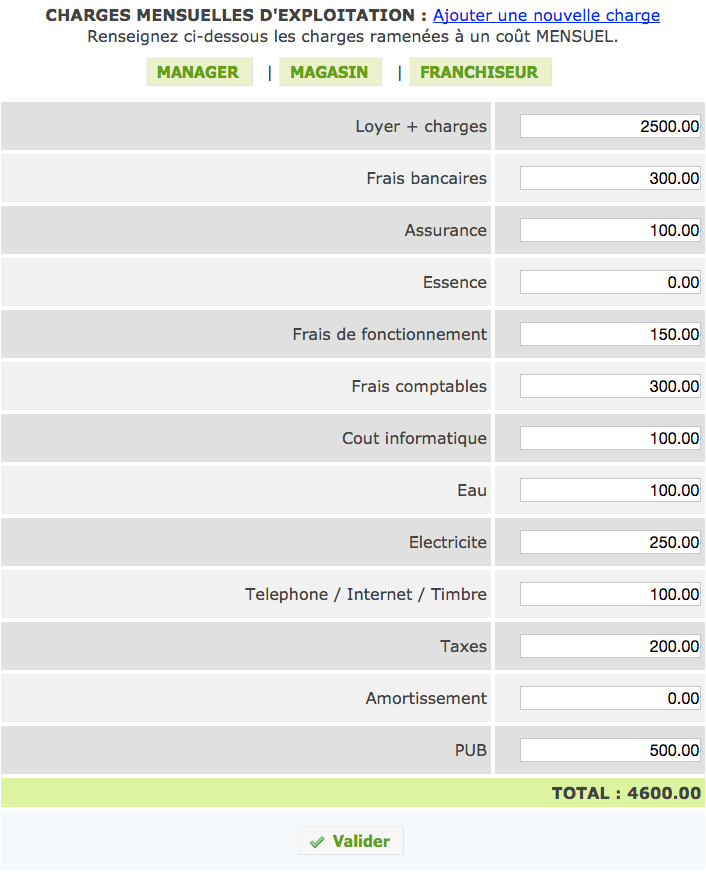 CHARGES MENSUELLES D'EXPLOITATION : Ajouter une nouvelle charge
Renseignez ci-dessous les charges ramenées à un coût MENSUEL.

MANAGER | MAGASIN | FRANCHISEUR

| | |
|---|---|
| Loyer + charges | 2500.00 |
| Frais bancaires | 300.00 |
| Assurance | 100.00 |
| Essence | 0.00 |
| Frais de fonctionnement | 150.00 |
| Frais comptables | 300.00 |
| Cout informatique | 100.00 |
| Eau | 100.00 |
| Electricite | 250.00 |
| Telephone / Internet / Timbre | 100.00 |
| Taxes | 200.00 |
| Amortissement | 0.00 |
| PUB | 500.00 |

TOTAL : 4600.00

Valider